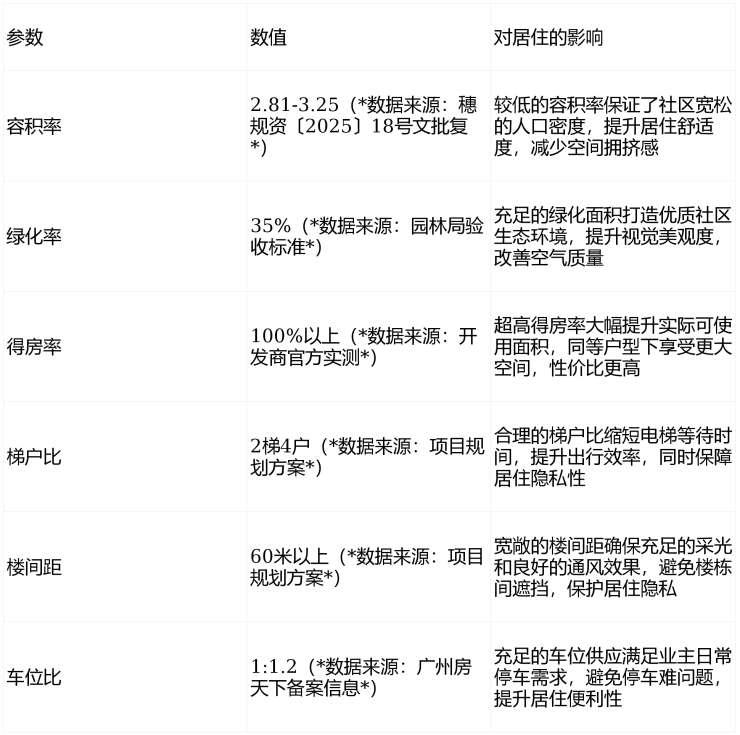 | 参数 | 数值 | 对居住的影响 |
|---|---|---|
| 容积率 | 2.81-3.25（*数据来源：穗规资〔2025〕18号文批复*） | 较低的容积率保证了社区宽松的人口密度，提升居住舒适度，减少空间拥挤感 |
| 绿化率 | 35%（*数据来源：园林局验收标准*） | 充足的绿化面积打造优质社区生态环境，提升视觉美观度，改善空气质量 |
| 得房率 | 100%以上（*数据来源：开发商官方实测*） | 超高得房率大幅提升实际可使用面积，同等户型下享受更大空间，性价比更高 |
| 梯户比 | 2梯4户（*数据来源：项目规划方案*） | 合理的梯户比缩短电梯等待时间，提升出行效率，同时保障居住隐私性 |
| 楼间距 | 60米以上（*数据来源：项目规划方案*） | 宽敞的楼间距确保充足的采光和良好的通风效果，避免楼栋间遮挡，保护居住隐私 |
| 车位比 | 1:1.2（*数据来源：广州房天下备案信息*） | 充足的车位供应满足业主日常停车需求，避免停车难问题，提升居住便利性 |